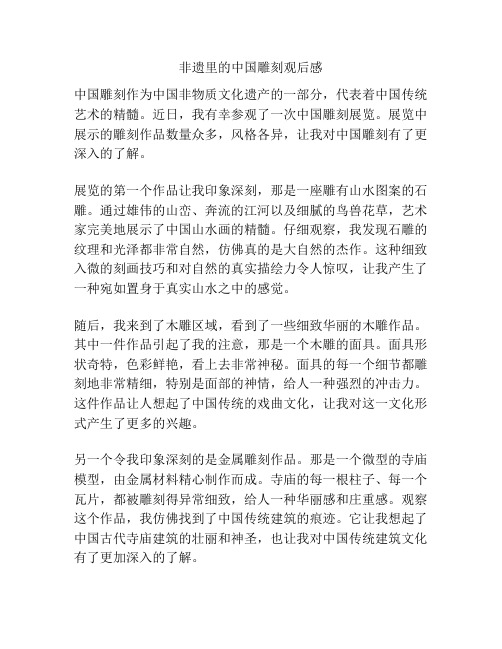 非遗里的中国雕刻观后感

中国雕刻作为中国非物质文化遗产的一部分，代表着中国传统艺术的精髓。近日，我有幸参观了一次中国雕刻展览。展览中展示的雕刻作品数量众多，风格各异，让我对中国雕刻有了更深入的了解。

展览的第一个作品让我印象深刻，那是一座雕有山水图案的石雕。通过雄伟的山峦、奔流的江河以及细腻的鸟兽花草，艺术家完美地展示了中国山水画的精髓。仔细观察，我发现石雕的纹理和光泽都非常自然，仿佛真的是大自然的杰作。这种细致入微的刻画技巧和对自然的真实描绘力令人惊叹，让我产生了一种宛如置身于真实山水之中的感觉。

随后，我来到了木雕区域，看到了一些细致华丽的木雕作品。其中一件作品引起了我的注意，那是一个木雕的面具。面具形状奇特，色彩鲜艳，看上去非常神秘。面具的每一个细节都雕刻地非常精细，特别是面部的神情，给人一种强烈的冲击力。这件作品让人想起了中国传统的戏曲文化，让我对这一文化形式产生了更多的兴趣。

另一个令我印象深刻的是金属雕刻作品。那是一个微型的寺庙模型，由金属材料精心制作而成。寺庙的每一根柱子、每一个瓦片，都被雕刻得异常细致，给人一种华丽感和庄重感。观察这个作品，我仿佛找到了中国传统建筑的痕迹。它让我想起了中国古代寺庙建筑的壮丽和神圣，也让我对中国传统建筑文化有了更加深入的了解。